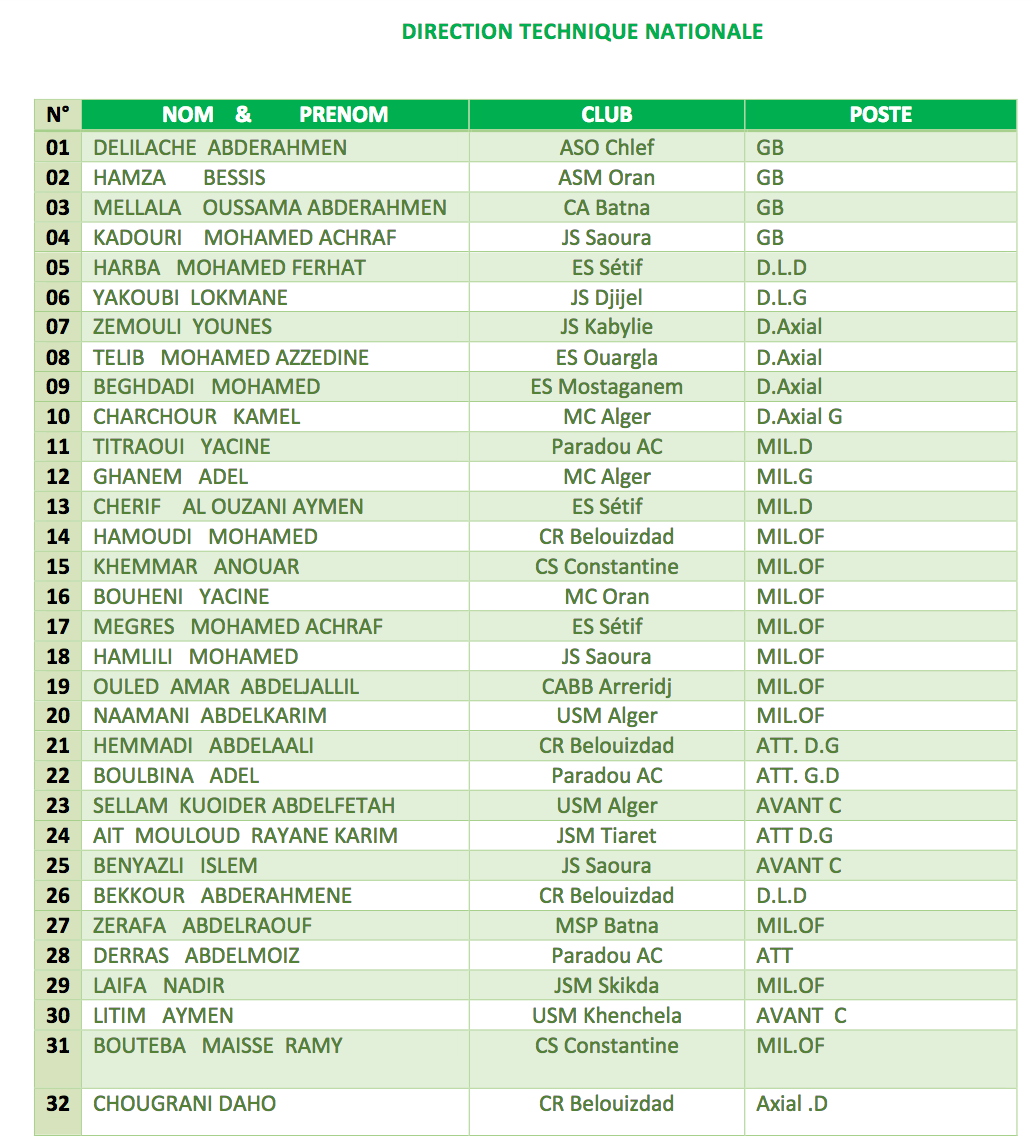 DIRECTION TECHNIQUE NATIONALE

| N° | NOM & PRENOM | CLUB | POSTE |
|---|---|---|---|
| 01 | DELILACHE ABDERAHMEN | ASO Chlef | GB |
| 02 | HAMZA BESSIS | ASM Oran | GB |
| 03 | MELLALA OUSSAMA ABDERAHMEN | CA Batna | GB |
| 04 | KADOURI MOHAMED ACHRAF | JS Saoura | GB |
| 05 | HARBA MOHAMED FERHAT | ES Sétif | D.L.D |
| 06 | YAKOUBI LOKMANE | JS Djijel | D.L.G |
| 07 | ZEMOULI YOUNES | JS Kabylie | D.Axial |
| 08 | TELIB MOHAMED AZZEDINE | ES Ouargla | D.Axial |
| 09 | BEGHDADI MOHAMED | ES Mostaganem | D.Axial |
| 10 | CHARCHOUR KAMEL | MC Alger | D.Axial G |
| 11 | TITRAOUI YACINE | Paradou AC | MIL.D |
| 12 | GHANEM ADEL | MC Alger | MIL.G |
| 13 | CHERIF AL OUZANI AYMEN | ES Sétif | MIL.D |
| 14 | HAMOUDI MOHAMED | CR Belouizdad | MIL.OF |
| 15 | KHEMMAR ANOUAR | CS Constantine | MIL.OF |
| 16 | BOUHENI YACINE | MC Oran | MIL.OF |
| 17 | MEGRES MOHAMED ACHRAF | ES Sétif | MIL.OF |
| 18 | HAMLILI MOHAMED | JS Saoura | MIL.OF |
| 19 | OULED AMAR ABDELJALLIL | CABB Arreridj | MIL.OF |
| 20 | NAAMANI ABDELKARIM | USM Alger | MIL.OF |
| 21 | HEMMADI ABDELAALI | CR Belouizdad | ATT. D.G |
| 22 | BOULBINA ADEL | Paradou AC | ATT. G.D |
| 23 | SELLAM KUOIDER ABDELFETAH | USM Alger | AVANT C |
| 24 | AIT MOULOUD RAYANE KARIM | JSM Tiaret | ATT D.G |
| 25 | BENYAZLI ISLEM | JS Saoura | AVANT C |
| 26 | BEKKOUR ABDERAHMENE | CR Belouizdad | D.L.D |
| 27 | ZERAFA ABDELRAOUF | MSP Batna | MIL.OF |
| 28 | DERRAS ABDELMOIZ | Paradou AC | ATT |
| 29 | LAIFA NADIR | JSM Skikda | MIL.OF |
| 30 | LITIM AYMEN | USM Khenchela | AVANT C |
| 31 | BOUTEBA MAISSE RAMY | CS Constantine | MIL.OF |
| 32 | CHOUGRANI DAHO | CR Belouizdad | Axial .D |